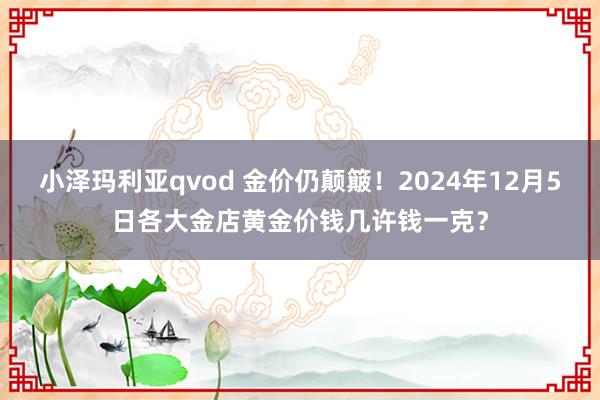 小泽玛利亚qvod 金价仍颠簸！2024年12月5日各大金店黄金价钱几许钱一克？